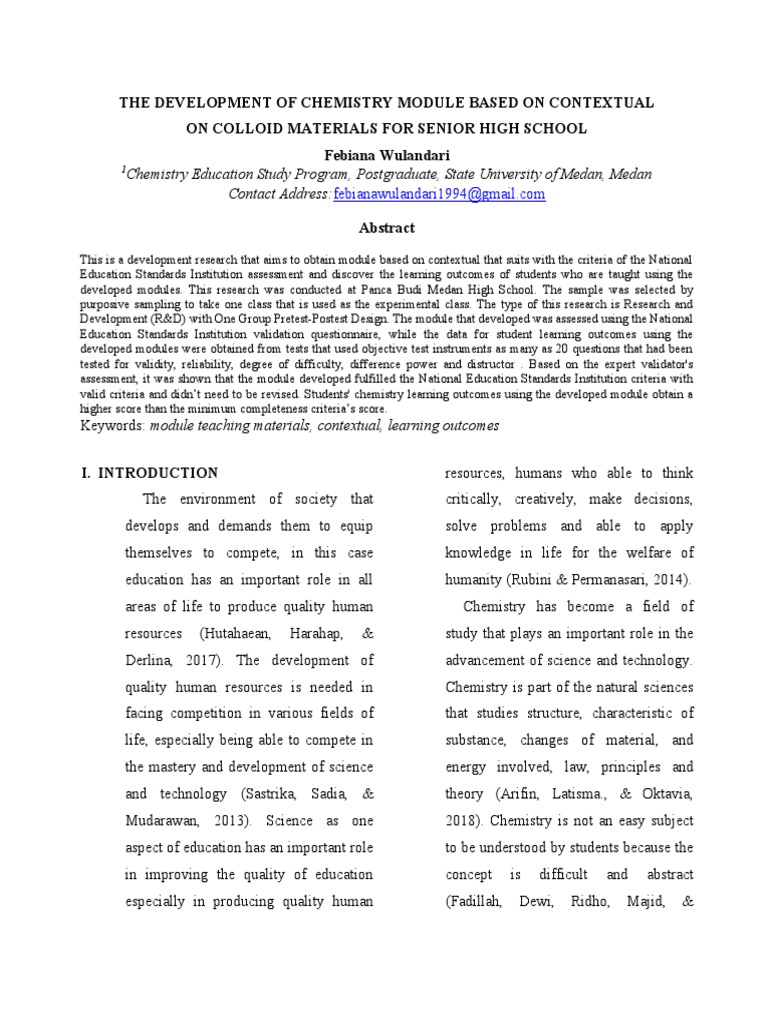 THE DEVELOPMENT OF CHEMISTRY MODULE BASED ON CONTEXTUAL ON COLLOID MATERIALS FOR SENIOR HIGH SCHOOL

Febiana Wulandari

$^1$Chemistry Education Study Program, Postgraduate, State University of Medan, Medan

Contact Address: febianawulandari1994@gmail.com

Abstract

This is a development research that aims to obtain module based on contextual that suits with the criteria of the National Education Standards Institution assessment and discover the learning outcomes of students who are taught using the developed modules. This research was conducted at Panca Budi Medan High School. The sample was selected by purposive sampling to take one class that is used as the experimental class. The type of this research is Research and Development (R&D) with One Group Pretest-Postest Design. The module that developed was assessed using the National Education Standards Institution validation questionnaire, while the data for student learning outcomes using the developed modules were obtained from tests that used objective test instruments as many as 20 questions that had been tested for validity, reliability, degree of difficulty, difference power and distructor . Based on the expert validator's assessment, it was shown that the module developed fulfilled the National Education Standards Institution criteria with valid criteria and didn't need to be revised. Students' chemistry learning outcomes using the developed module obtain a higher score than the minimum completeness criteria's score.

Keywords: module teaching materials, contextual, learning outcomes

I. INTRODUCTION

The environment of society that develops and demands them to equip themselves to compete, in this case education has an important role in all areas of life to produce quality human resources (Hutahaean, Harahap, & Derlina, 2017). The development of quality human resources is needed in facing competition in various fields of life, especially being able to compete in the mastery and development of science and technology (Sastrika, Sadia, & Mudarawan, 2013). Science as one aspect of education has an important role in improving the quality of education especially in producing quality human resources, humans who able to think critically, creatively, make decisions, solve problems and able to apply knowledge in life for the welfare of humanity (Rubini & Permanasari, 2014).

Chemistry has become a field of study that plays an important role in the advancement of science and technology. Chemistry is part of the natural sciences that studies structure, characteristic of substance, changes of material, and energy involved, law, principles and theory (Arifin, Latisma., & Oktavia, 2018). Chemistry is not an easy subject to be understood by students because the concept is difficult and abstract (Fadillah, Dewi, Ridho, Majid, &